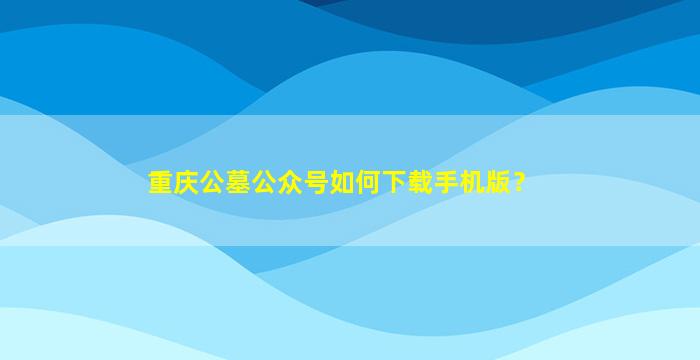 重庆公墓公众号如何下载手机版？